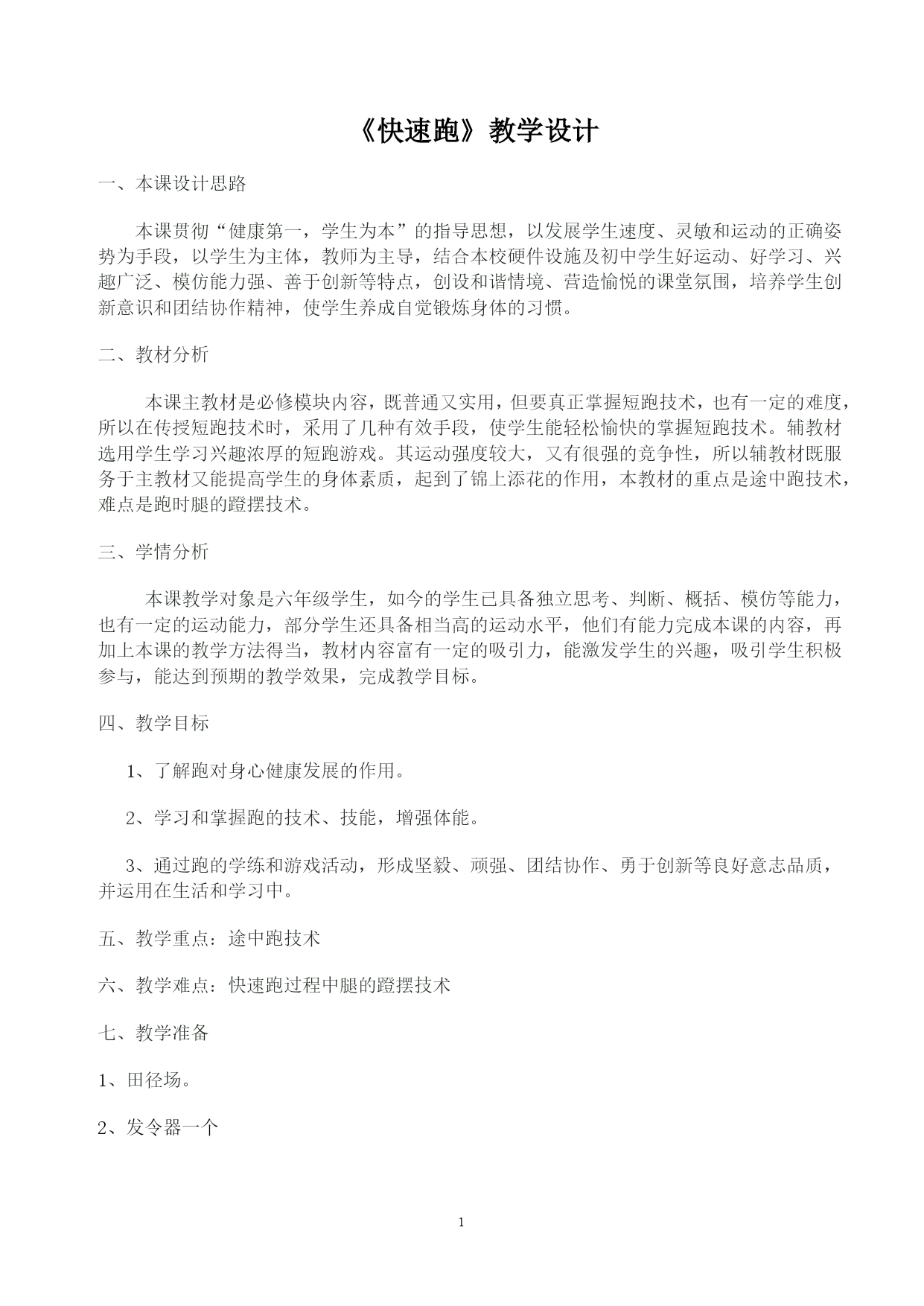 《快速跑》教学设计

一、本课设计思路

本课贯彻“健康第一，学生为本”的指导思想，以发展学生速度、灵敏和运动的正确姿势为手段，以学生为主体，教师为主导，结合本校硬件设施及初中学生好运动、好学习、兴趣广泛、模仿能力强、善于创新等特点，创设和谐情境、营造愉悦的课堂氛围，培养学生创新意识和团结协作精神，使学生养成自觉锻炼身体的习惯。

二、教材分析

本课主教材是必修模块内容，既普通又实用，但要真正掌握短跑技术，也有一定的难度，所以在传授短跑技术时，采用了几种有效手段，使学生能轻松愉快的掌握短跑技术。辅教材选用学生学习兴趣浓厚的短跑游戏。其运动强度较大，又有很强的竞争性，所以辅教材既服务于主教材又能提高学生的身体素质，起到了锦上添花的作用，本教材的重点是途中跑技术，难点是跑时腿的蹬摆技术。

三、学情分析

本课教学对象是六年级学生，如今的学生已具备独立思考、判断、概括、模仿等能力，也有一定的运动能力，部分学生还具备相当高的运动水平，他们有能力完成本课的内容，再加上本课的教学方法得当，教材内容富有一定的吸引力，能激发学生的兴趣，吸引学生积极参与，能达到预期的教学效果，完成教学目标。

四、教学目标

1、了解跑对身心健康发展的作用。

2、学习和掌握跑的技术、技能，增强体能。

3、通过跑的学练和游戏活动，形成坚毅、顽强、团结协作、勇于创新等良好意志品质，并运用在生活和学习中。

五、教学重点：途中跑技术

六、教学难点：快速跑过程中腿的蹬摆技术

七、教学准备

1、田径场。

2、发令器一个

1